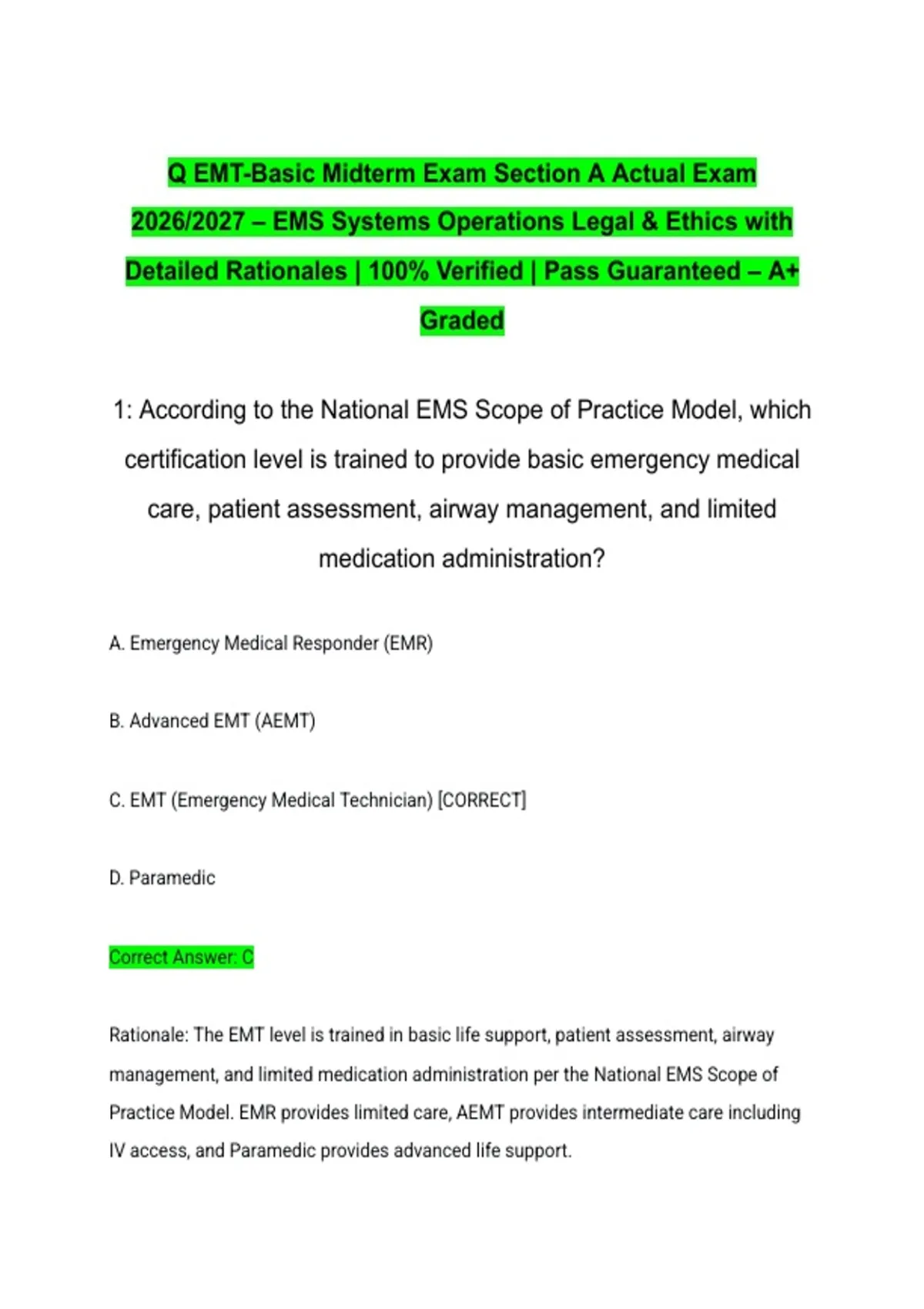 Q EMT-Basic Midterm Exam Section A Actual Exam 2026/2027 – EMS Systems Operations Legal & Ethics with Detailed Rationales | 100% Verified | Pass Guaranteed – A+ Graded

1: According to the National EMS Scope of Practice Model, which certification level is trained to provide basic emergency medical care, patient assessment, airway management, and limited medication administration?

A. Emergency Medical Responder (EMR)

B. Advanced EMT (AEMT)

C. EMT (Emergency Medical Technician) [CORRECT]

D. Paramedic

Correct Answer: C

Rationale: The EMT level is trained in basic life support, patient assessment, airway management, and limited medication administration per the National EMS Scope of Practice Model. EMR provides limited care, AEMT provides intermediate care including IV access, and Paramedic provides advanced life support.